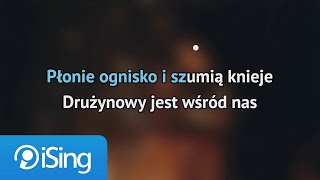 Płonie ognisko i szumią knieje
Drużynowy jest wśród nas

iSing